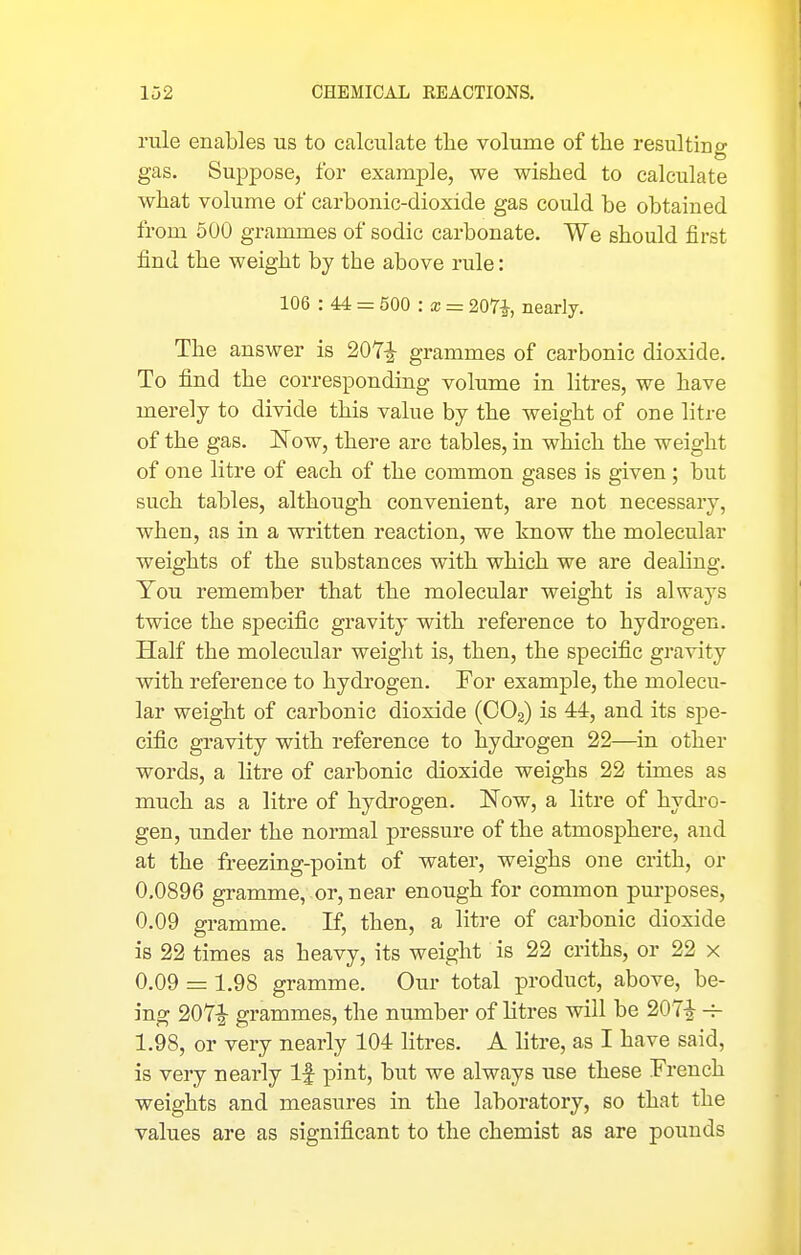 152 CHEMICAL REACTIONS.

rule enables us to calculate the volume of the resulting gas. Suppose, for example, we wished to calculate what volume of carbonic-dioxide gas could be obtained from 500 grammes of sodic carbonate. We should first find the weight by the above rule:

$106 : 44 = 500 : x = 207\frac{1}{2}$, nearly.

The answer is $207\frac{1}{2}$ grammes of carbonic dioxide. To find the corresponding volume in litres, we have merely to divide this value by the weight of one litre of the gas. Now, there are tables, in which the weight of one litre of each of the common gases is given; but such tables, although convenient, are not necessary, when, as in a written reaction, we know the molecular weights of the substances with which we are dealing. You remember that the molecular weight is always twice the specific gravity with reference to hydrogen. Half the molecular weight is, then, the specific gravity with reference to hydrogen. For example, the molecular weight of carbonic dioxide ($CO_2$) is 44, and its specific gravity with reference to hydrogen 22—in other words, a litre of carbonic dioxide weighs 22 times as much as a litre of hydrogen. Now, a litre of hydrogen, under the normal pressure of the atmosphere, and at the freezing-point of water, weighs one crith, or 0.0896 gramme, or, near enough for common purposes, 0.09 gramme. If, then, a litre of carbonic dioxide is 22 times as heavy, its weight is 22 criths, or $22 \times 0.09 = 1.98$ gramme. Our total product, above, being $207\frac{1}{2}$ grammes, the number of litres will be $207\frac{1}{2} \div 1.98$, or very nearly 104 litres. A litre, as I have said, is very nearly $1\frac{3}{4}$ pint, but we always use these French weights and measures in the laboratory, so that the values are as significant to the chemist as are pounds